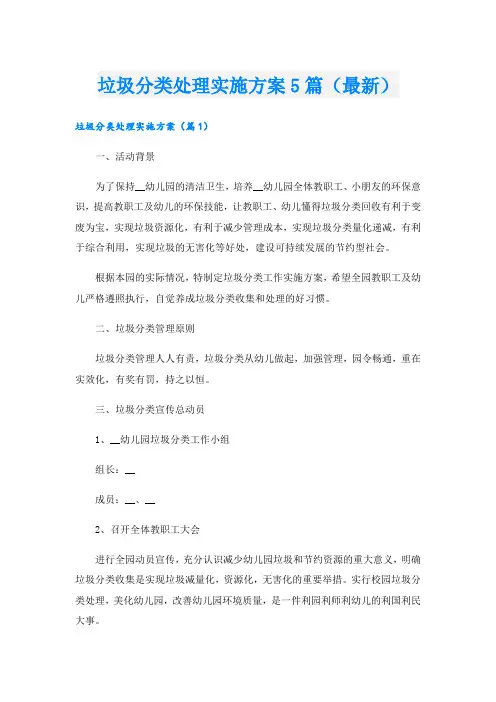 垃圾分类处理实施方案5篇（最新）

垃圾分类处理实施方案（篇1）

一、活动背景

为了保持__幼儿园的清洁卫生，培养__幼儿园全体教职工、小朋友的环保意识，提高教职工及幼儿的环保技能，让教职工、幼儿懂得垃圾分类回收有利于变废为宝，实现垃圾资源化，有利于减少管理成本，实现垃圾分类量化递减，有利于综合利用，实现垃圾的无害化等好处，建设可持续发展的节约型社会。

根据本园的实际情况，特制定垃圾分类工作实施方案，希望全园教职工及幼儿严格遵照执行，自觉养成垃圾分类收集和处理的好习惯。

二、垃圾分类管理原则

垃圾分类管理人人有责，垃圾分类从幼儿做起，加强管理，园令畅通，重在实效化，有奖有罚，持之以恒。

三、垃圾分类宣传总动员

1、__幼儿园垃圾分类工作小组

组长：__

成员：__、__

2、召开全体教职工大会

进行全园动员宣传，充分认识减少幼儿园垃圾和节约资源的重大意义，明确垃圾分类收集是实现垃圾减量化，资源化，无害化的重要举措。实行校园垃圾分类处理，美化幼儿园，改善幼儿园环境质量，是一件利园利师利幼儿的利国利民大事。